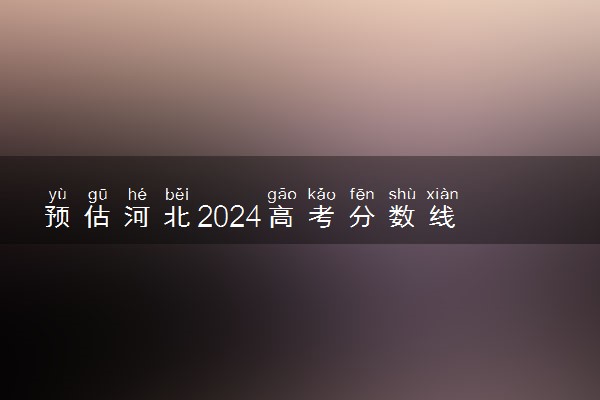 yù gū hé běi gāo kǎo fēn shù xiàn
预估河北2024高考分数线